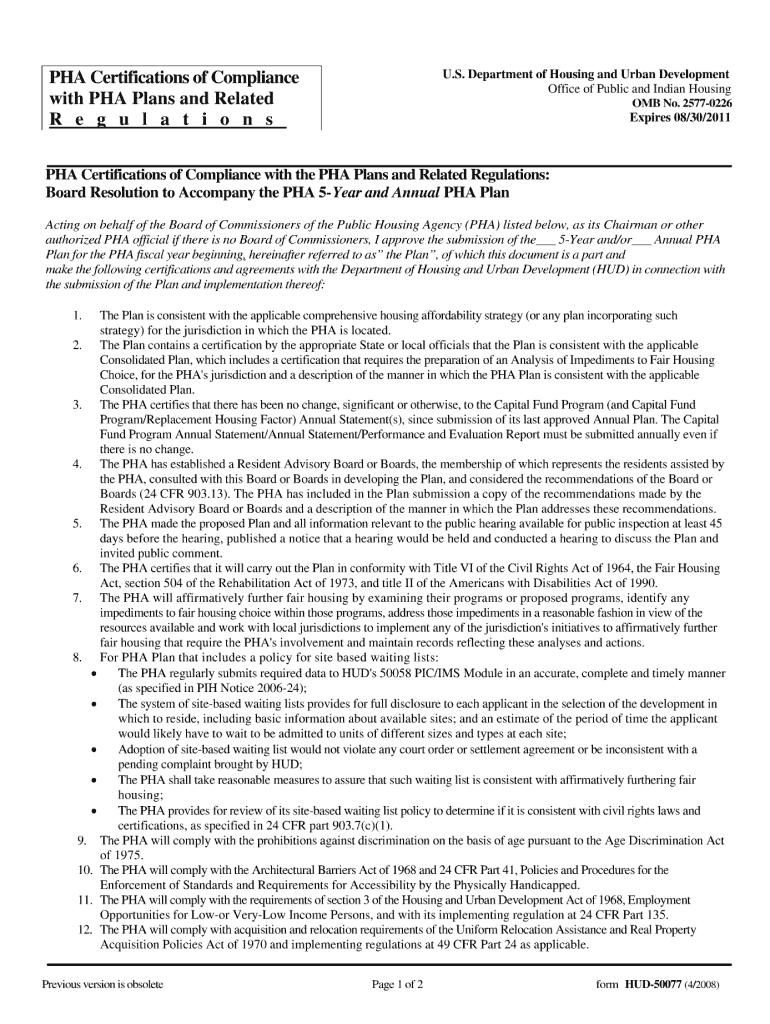 PHA Certifications of Compliance with PHA Plans and Related Regulations

U.S. Department of Housing and Urban Development
Office of Public and Indian Housing
OMB No. 2577-0226
Expires 08/30/2011

PHA Certifications of Compliance with the PHA Plans and Related Regulations: Board Resolution to Accompany the PHA 5-Year and Annual PHA Plan

Acting on behalf of the Board of Commissioners of the Public Housing Agency (PHA) listed below, as its Chairman or other authorized PHA official if there is no Board of Commissioners, I approve the submission of the___ 5-Year and/or___ Annual PHA Plan for the PHA fiscal year beginning, hereinafter referred to as" the Plan", of which this document is a part and make the following certifications and agreements with the Department of Housing and Urban Development (HUD) in connection with the submission of the Plan and implementation thereof:

1. The Plan is consistent with the applicable comprehensive housing affordability strategy (or any plan incorporating such strategy) for the jurisdiction in which the PHA is located.
2. The Plan contains a certification by the appropriate State or local officials that the Plan is consistent with the applicable Consolidated Plan, which includes a certification that requires the preparation of an Analysis of Impediments to Fair Housing Choice, for the PHA's jurisdiction and a description of the manner in which the PHA Plan is consistent with the applicable Consolidated Plan.
3. The PHA certifies that there has been no change, significant or otherwise, to the Capital Fund Program (and Capital Fund Program/Replacement Housing Factor) Annual Statement(s), since submission of its last approved Annual Plan. The Capital Fund Program Annual Statement/Annual Statement/Performance and Evaluation Report must be submitted annually even if there is no change.
4. The PHA has established a Resident Advisory Board or Boards, the membership of which represents the residents assisted by the PHA, consulted with this Board or Boards in developing the Plan, and considered the recommendations of the Board or Boards (24 CFR 903.13). The PHA has included in the Plan submission a copy of the recommendations made by the Resident Advisory Board or Boards and a description of the manner in which the Plan addresses these recommendations.
5. The PHA made the proposed Plan and all information relevant to the public hearing available for public inspection at least 45 days before the hearing, published a notice that a hearing would be held and conducted a hearing to discuss the Plan and invited public comment.
6. The PHA certifies that it will carry out the Plan in conformity with Title VI of the Civil Rights Act of 1964, the Fair Housing Act, section 504 of the Rehabilitation Act of 1973, and title II of the Americans with Disabilities Act of 1990.
7. The PHA will affirmatively further fair housing by examining their programs or proposed programs, identify any impediments to fair housing choice within those programs, address those impediments in a reasonable fashion in view of the resources available and work with local jurisdictions to implement any of the jurisdiction's initiatives to affirmatively further fair housing that require the PHA's involvement and maintain records reflecting these analyses and actions.
8. For PHA Plan that includes a policy for site based waiting lists:
• The PHA regularly submits required data to HUD's 50058 PIC/IMS Module in an accurate, complete and timely manner (as specified in PIH Notice 2006-24);
• The system of site-based waiting lists provides for full disclosure to each applicant in the selection of the development in which to reside, including basic information about available sites; and an estimate of the period of time the applicant would likely have to wait to be admitted to units of different sizes and types at each site;
• Adoption of site-based waiting list would not violate any court order or settlement agreement or be inconsistent with a pending complaint brought by HUD;
• The PHA shall take reasonable measures to assure that such waiting list is consistent with affirmatively furthering fair housing;
• The PHA provides for review of its site-based waiting list policy to determine if it is consistent with civil rights laws and certifications, as specified in 24 CFR part 903.7(c)(1).
9. The PHA will comply with the prohibitions against discrimination on the basis of age pursuant to the Age Discrimination Act of 1975.
10. The PHA will comply with the Architectural Barriers Act of 1968 and 24 CFR Part 41, Policies and Procedures for the Enforcement of Standards and Requirements for Accessibility by the Physically Handicapped.
11. The PHA will comply with the requirements of section 3 of the Housing and Urban Development Act of 1968, Employment Opportunities for Low-or Very-Low Income Persons, and with its implementing regulation at 24 CFR Part 135.
12. The PHA will comply with acquisition and relocation requirements of the Uniform Relocation Assistance and Real Property Acquisition Policies Act of 1970 and implementing regulations at 49 CFR Part 24 as applicable.

Previous version is obsolete
Page 1 of 2
form HUD-50077 (4/2008)